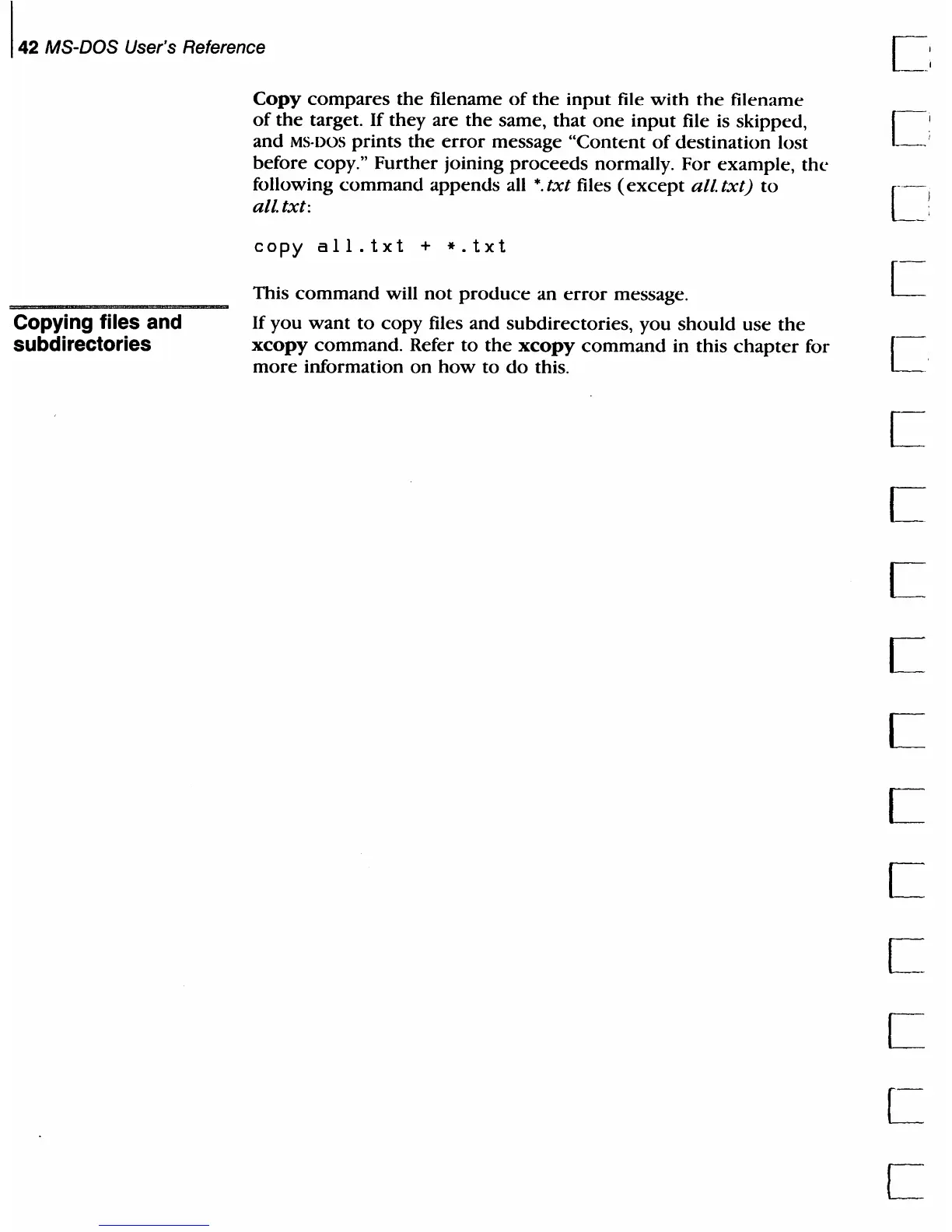 42 MS-DOS User's Reference

Copy compares the filename of the input file with the filename of the target. If they are the same, that one input file is skipped, and MS-DOS prints the error message "Content of destination lost before copy." Further joining proceeds normally. For example, the following command appends all *.txt files (except all.txt) to all.txt:

copy all.txt + *.txt

This command will not produce an error message.

Copying files and subdirectories

If you want to copy files and subdirectories, you should use the xcopy command. Refer to the xcopy command in this chapter for more information on how to do this.